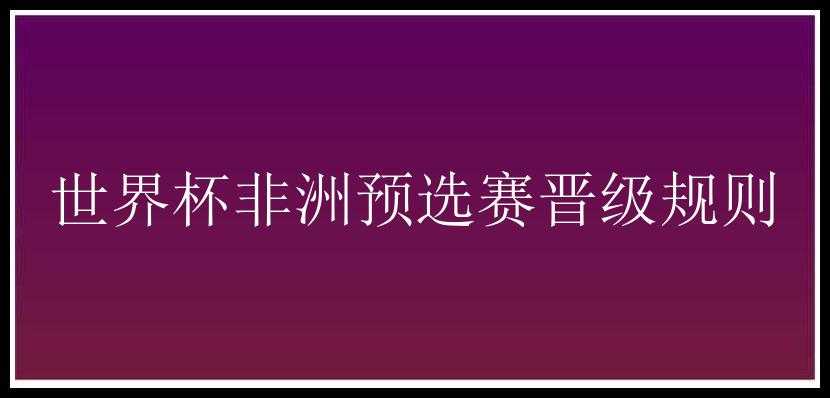 世界杯非洲预选赛晋级规则